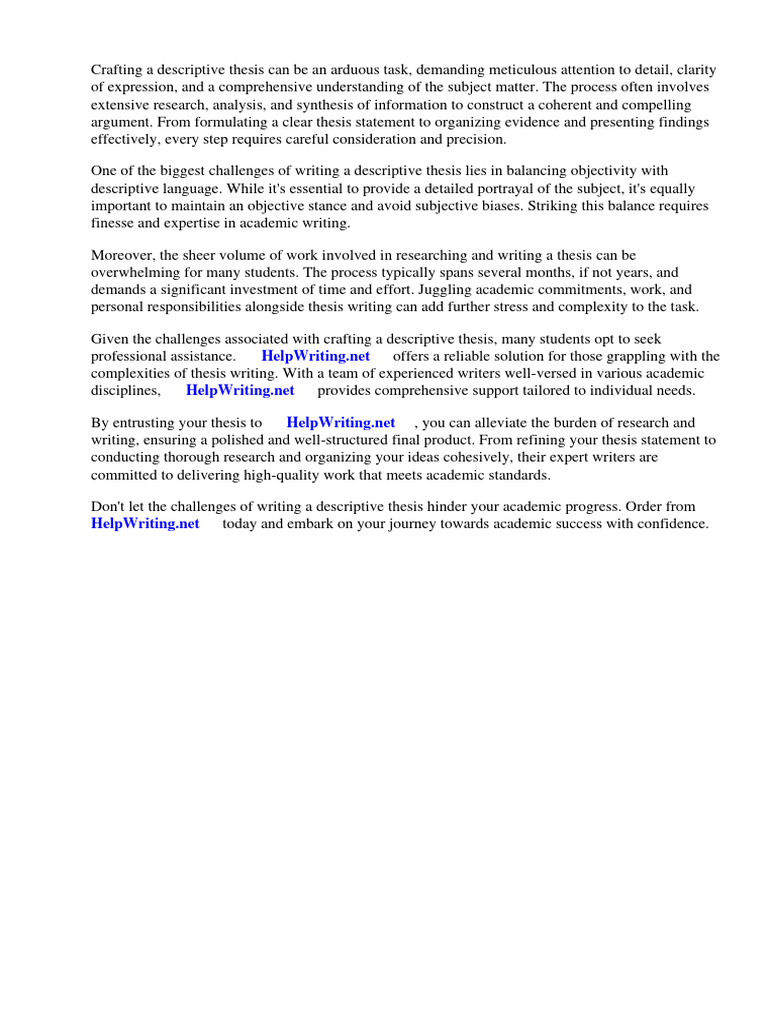 Crafting a descriptive thesis can be an arduous task, demanding meticulous attention to detail, clarity of expression, and a comprehensive understanding of the subject matter. The process often involves extensive research, analysis, and synthesis of information to construct a coherent and compelling argument. From formulating a clear thesis statement to organizing evidence and presenting findings effectively, every step requires careful consideration and precision.

One of the biggest challenges of writing a descriptive thesis lies in balancing objectivity with descriptive language. While it's essential to provide a detailed portrayal of the subject, it's equally important to maintain an objective stance and avoid subjective biases. Striking this balance requires finesse and expertise in academic writing.

Moreover, the sheer volume of work involved in researching and writing a thesis can be overwhelming for many students. The process typically spans several months, if not years, and demands a significant investment of time and effort. Juggling academic commitments, work, and personal responsibilities alongside thesis writing can add further stress and complexity to the task.

Given the challenges associated with crafting a descriptive thesis, many students opt to seek professional assistance. HelpWriting.net offers a reliable solution for those grappling with the complexities of thesis writing. With a team of experienced writers well-versed in various academic disciplines, HelpWriting.net provides comprehensive support tailored to individual needs.

By entrusting your thesis to HelpWriting.net , you can alleviate the burden of research and writing, ensuring a polished and well-structured final product. From refining your thesis statement to conducting thorough research and organizing your ideas cohesively, their expert writers are committed to delivering high-quality work that meets academic standards.

Don't let the challenges of writing a descriptive thesis hinder your academic progress. Order from HelpWriting.net today and embark on your journey towards academic success with confidence.